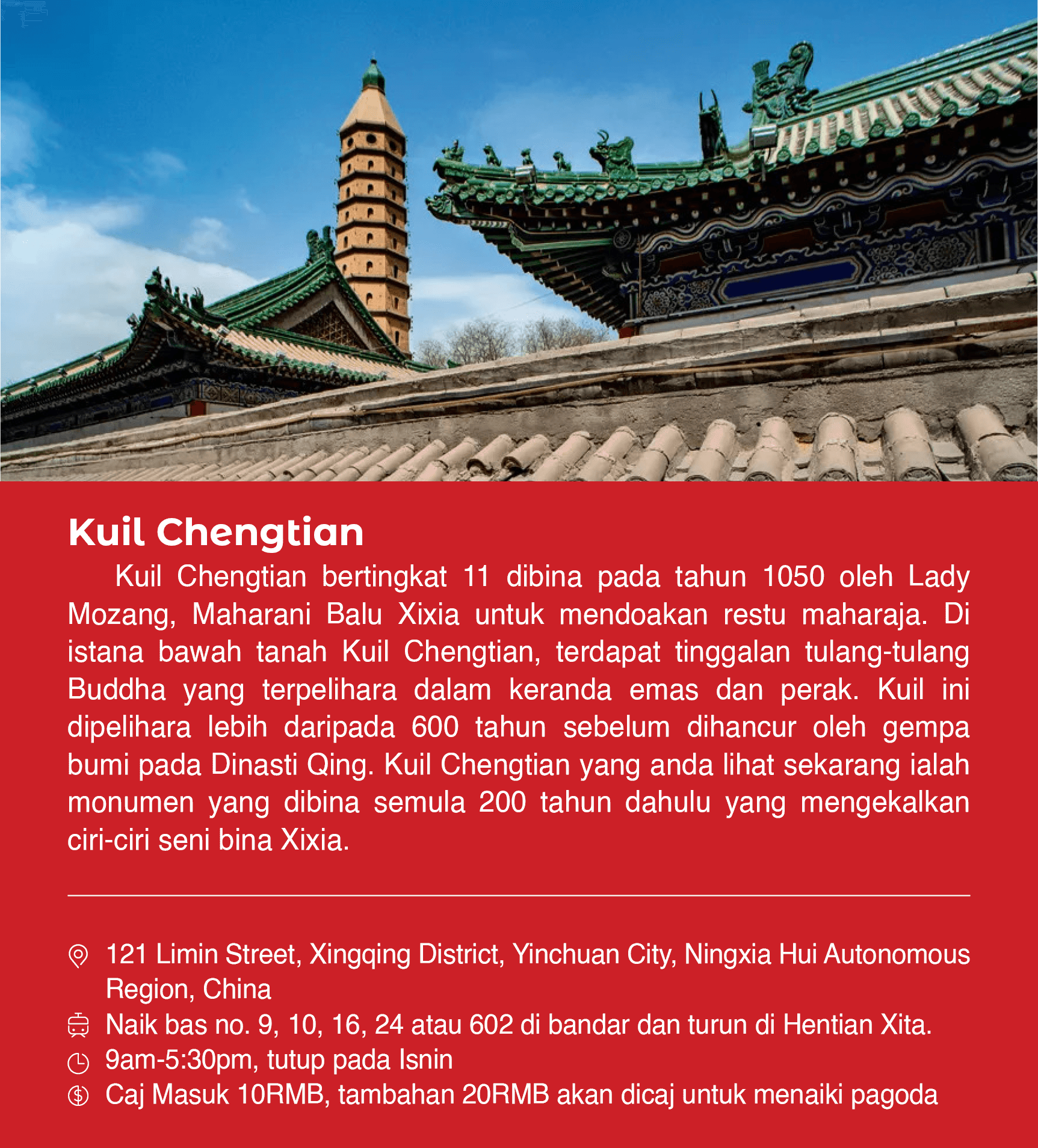 Kuil Chengtian

Kuil Chengtian bertingkat 11 dibina pada tahun 1050 oleh Lady Mozang, Maharani Balu Xixia untuk mendoakan restu maharaja. Di istana bawah tanah Kuil Chengtian, terdapat tinggalan tulang-tulang Buddha yang terpelihara dalam keranda emas dan perak. Kuil ini dipelihara lebih daripada 600 tahun sebelum dihancur oleh gempa bumi pada Dinasti Qing. Kuil Chengtian yang anda lihat sekarang ialah monumen yang dibina semula 200 tahun dahulu yang mengekalkan ciri-ciri seni bina Xixia.

121 Limin Street, Xingqing District, Yinchuan City, Ningxia Hui Autonomous Region, China
Naik bas no. 9, 10, 16, 24 atau 602 di bandar dan turun di Hentian Xita.
9am-5:30pm, tutup pada Isnin
Caj Masuk 10RMB, tambahan 20RMB akan dicaj untuk menaiki pagoda